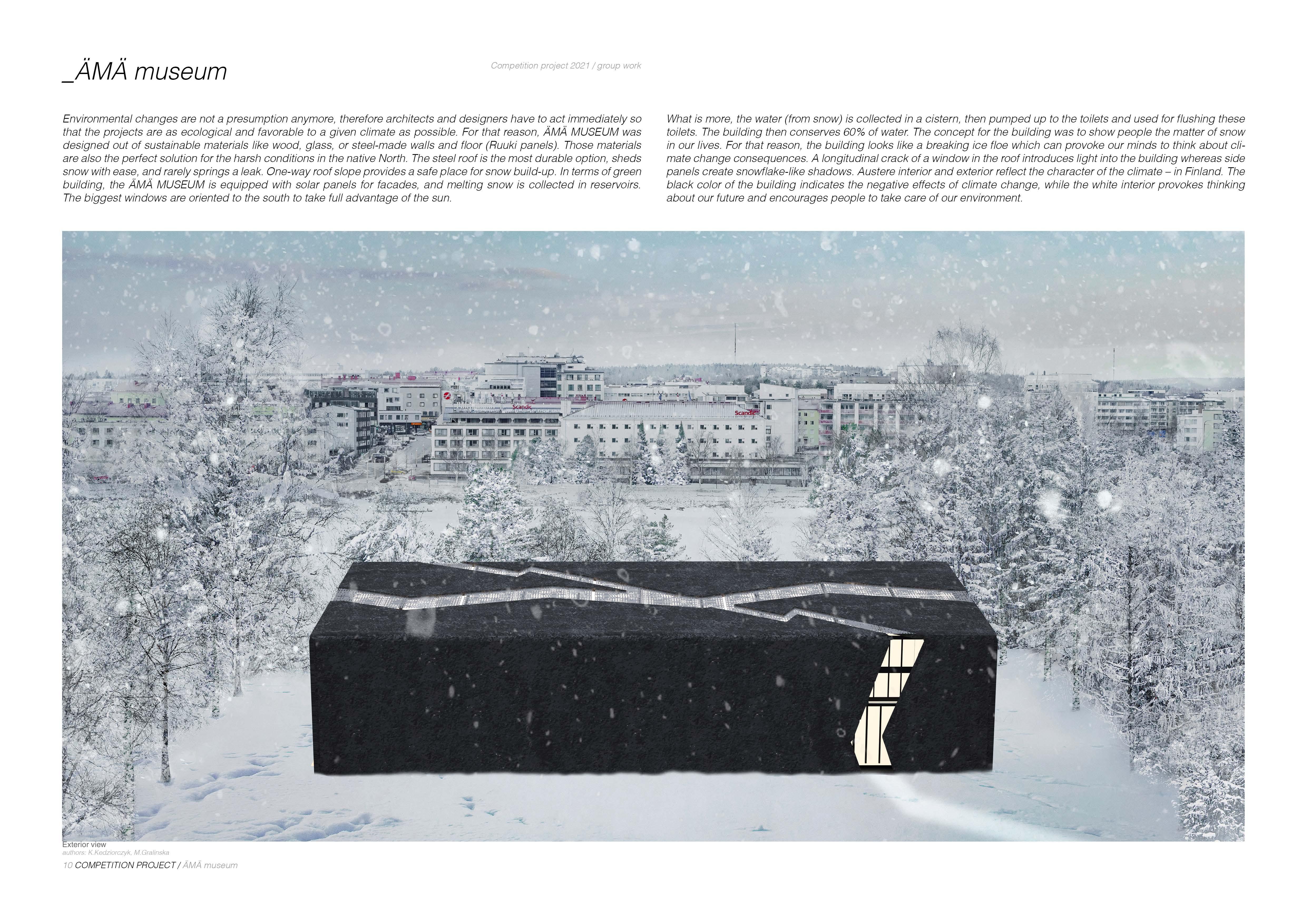 _ÄMÄ museum

Competition project 2021 / group work

Environmental changes are not a presumption anymore, therefore architects and designers have to act immediately so that the projects are as ecological and favorable to a given climate as possible. For that reason, ÄMÄ MUSEUM was designed out of sustainable materials like wood, glass, or steel-made walls and floor (Ruuki panels). Those materials are also the perfect solution for the harsh conditions in the native North. The steel roof is the most durable option, sheds snow with ease, and rarely springs a leak. One-way roof slope provides a safe place for snow build-up. In terms of green building, the ÄMÄ MUSEUM is equipped with solar panels for facades, and melting snow is collected in reservoirs. The biggest windows are oriented to the south to take full advantage of the sun.

What is more, the water (from snow) is collected in a cistern, then pumped up to the toilets and used for flushing these toilets. The building then conserves 60% of water. The concept for the building was to show people the matter of snow in our lives. For that reason, the building looks like a breaking ice floe which can provoke our minds to think about climate change consequences. A longitudinal crack of a window in the roof introduces light into the building whereas side panels create snowflake-like shadows. Austere interior and exterior reflect the character of the climate – in Finland. The black color of the building indicates the negative effects of climate change, while the white interior provokes thinking about our future and encourages people to take care of our environment.

Scandic

Scandic

Exterior view
authors: K.Kedziorczyk, M.Gralinska

10 COMPETITION PROJECT / ÄMÄ museum